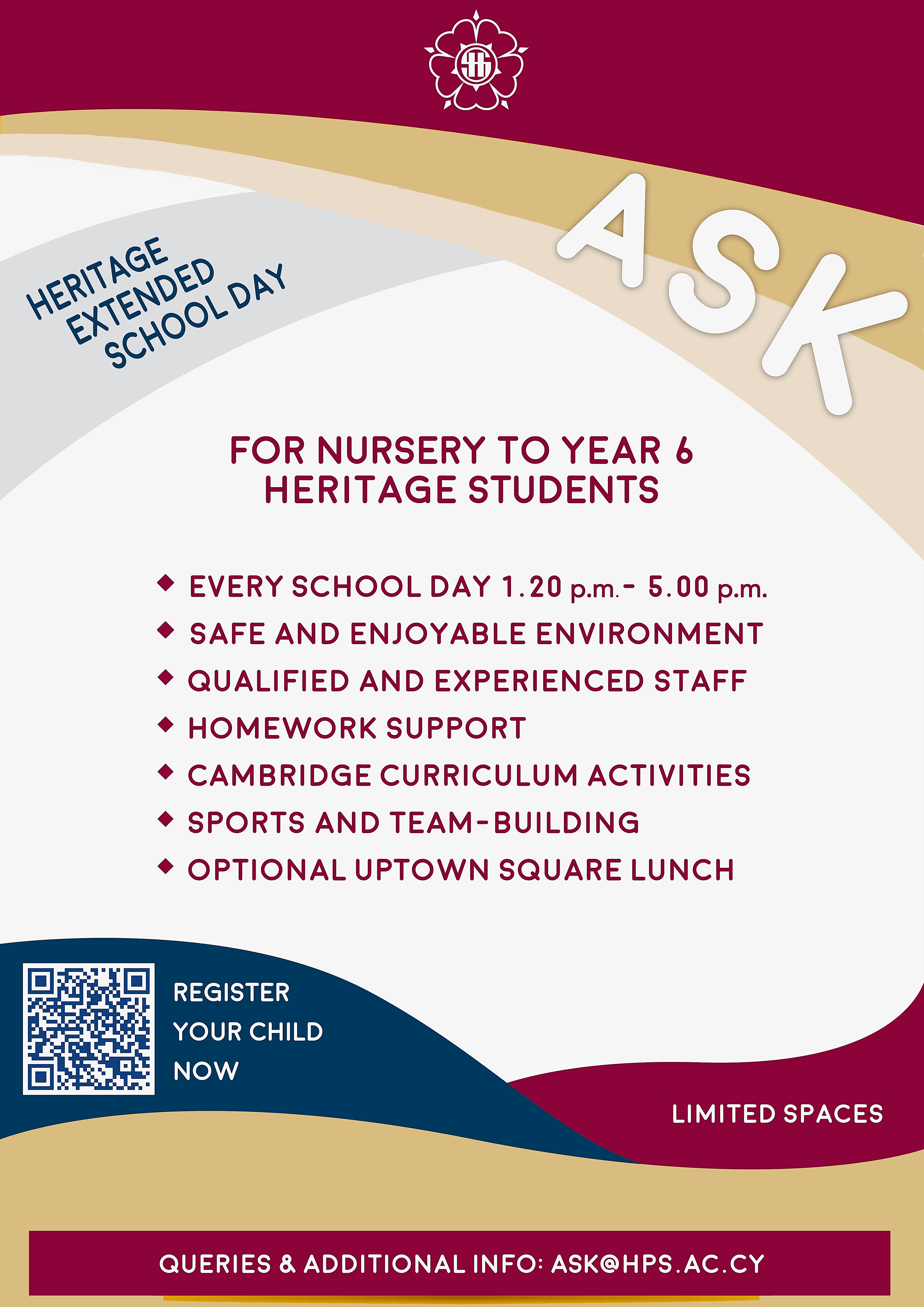 HERITAGE
EXTENDED
SCHOOL DAY

ASK

FOR NURSERY TO YEAR 6
HERITAGE STUDENTS

◆ EVERY SCHOOL DAY 1.20 p.m.- 5.00 p.m.
◆ SAFE AND ENJOYABLE ENVIRONMENT
◆ QUALIFIED AND EXPERIENCED STAFF
◆ HOMEWORK SUPPORT
◆ CAMBRIDGE CURRICULUM ACTIVITIES
◆ SPORTS AND TEAM-BUILDING
◆ OPTIONAL UPTOWN SQUARE LUNCH

REGISTER
YOUR CHILD
NOW

LIMITED SPACES

QUERIES & ADDITIONAL INFO: ASK@HPS.AC.CY